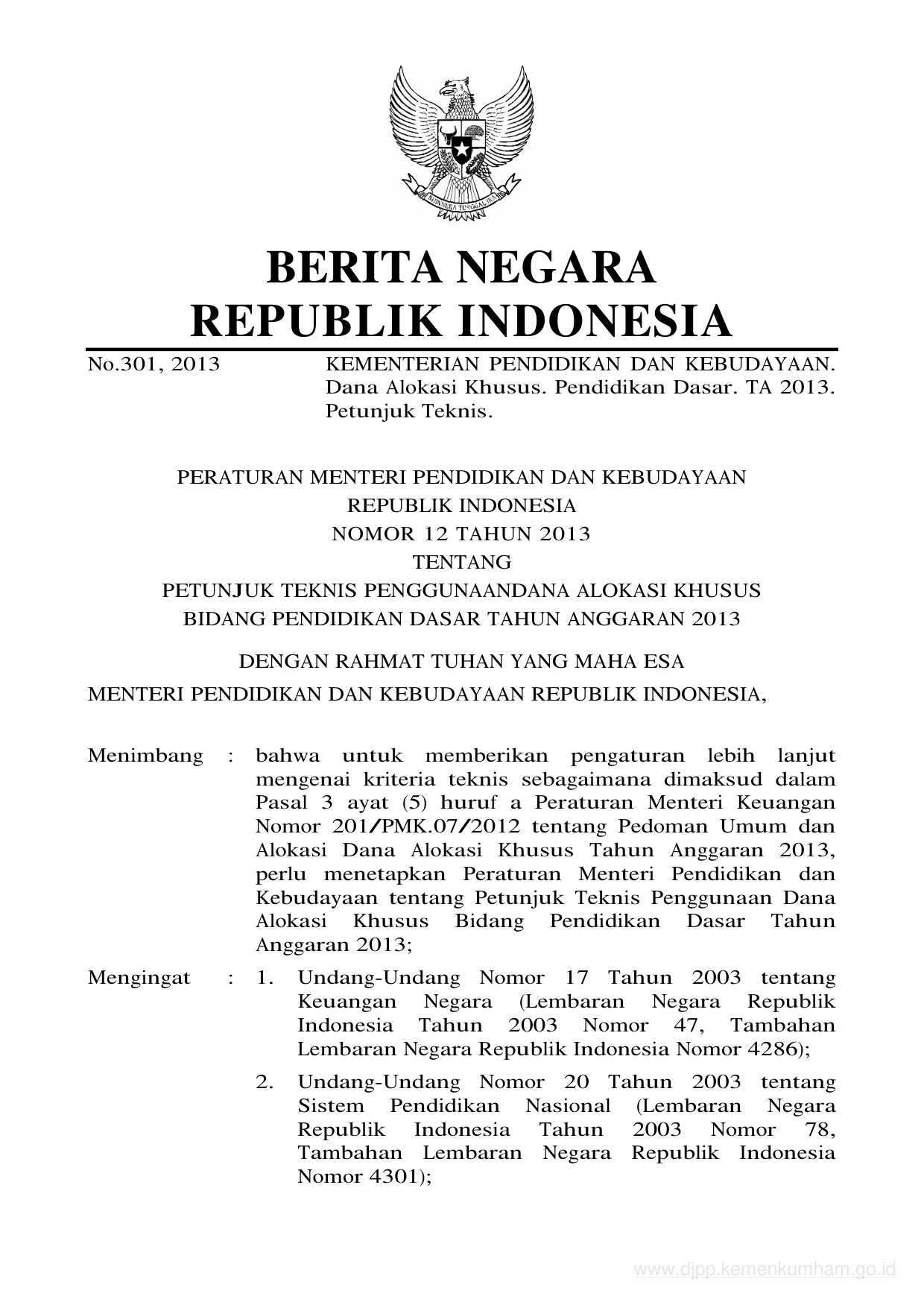 BHINNEKA TUNGGAL IKA

BERITA NEGARA
REPUBLIK INDONESIA

No.301, 2013 KEMENTERIAN PENDIDIKAN DAN KEBUDAYAAN. Dana Alokasi Khusus. Pendidikan Dasar. TA 2013. Petunjuk Teknis.

PERATURAN MENTERI PENDIDIKAN DAN KEBUDAYAAN
REPUBLIK INDONESIA
NOMOR 12 TAHUN 2013
TENTANG
PETUNJUK TEKNIS PENGGUNAANDANA ALOKASI KHUSUS
BIDANG PENDIDIKAN DASAR TAHUN ANGGARAN 2013

DENGAN RAHMAT TUHAN YANG MAHA ESA
MENTERI PENDIDIKAN DAN KEBUDAYAAN REPUBLIK INDONESIA,

Menimbang : bahwa untuk memberikan pengaturan lebih lanjut mengenai kriteria teknis sebagaimana dimaksud dalam Pasal 3 ayat (5) huruf a Peraturan Menteri Keuangan Nomor 201/PMK.07/2012 tentang Pedoman Umum dan Alokasi Dana Alokasi Khusus Tahun Anggaran 2013, perlu menetapkan Peraturan Menteri Pendidikan dan Kebudayaan tentang Petunjuk Teknis Penggunaan Dana Alokasi Khusus Bidang Pendidikan Dasar Tahun Anggaran 2013;

Mengingat : 1. Undang-Undang Nomor 17 Tahun 2003 tentang Keuangan Negara (Lembaran Negara Republik Indonesia Tahun 2003 Nomor 47, Tambahan Lembaran Negara Republik Indonesia Nomor 4286);

2. Undang-Undang Nomor 20 Tahun 2003 tentang Sistem Pendidikan Nasional (Lembaran Negara Republik Indonesia Tahun 2003 Nomor 78, Tambahan Lembaran Negara Republik Indonesia Nomor 4301);

www.djpp.kemenkumham.go.id